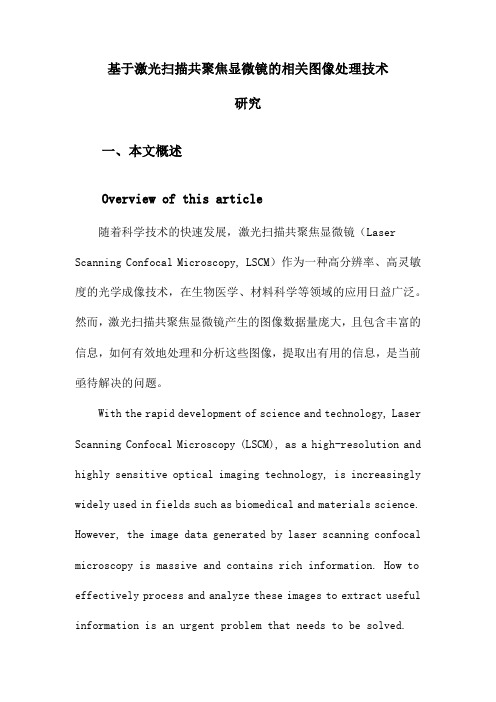 基于激光扫描共聚焦显微镜的相关图像处理技术研究

一、本文概述

Overview of this article

随着科学技术的快速发展，激光扫描共聚焦显微镜（Laser Scanning Confocal Microscopy, LSCM）作为一种高分辨率、高灵敏度的光学成像技术，在生物医学、材料科学等领域的应用日益广泛。然而，激光扫描共聚焦显微镜产生的图像数据量庞大，且包含丰富的信息，如何有效地处理和分析这些图像，提取出有用的信息，是当前亟待解决的问题。

With the rapid development of science and technology, Laser Scanning Confocal Microscopy (LSCM), as a high-resolution and highly sensitive optical imaging technology, is increasingly widely used in fields such as biomedical and materials science. However, the image data generated by laser scanning confocal microscopy is massive and contains rich information. How to effectively process and analyze these images to extract useful information is an urgent problem that needs to be solved.